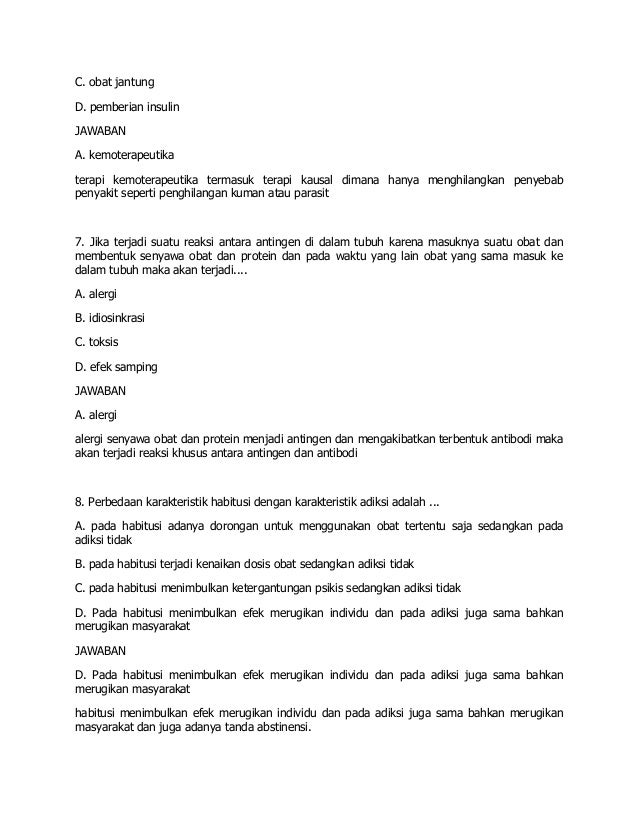 C. obat jantung

D. pemberian insulin

JAWABAN

A. kemoterapeutika

terapi kemoterapeutika termasuk terapi kausal dimana hanya menghilangkan penyebab penyakit seperti penghilangan kuman atau parasit

7. Jika terjadi suatu reaksi antara antingen di dalam tubuh karena masuknya suatu obat dan membentuk senyawa obat dan protein dan pada waktu yang lain obat yang sama masuk ke dalam tubuh maka akan terjadi....

A. alergi

B. idiosinkrasi

C. toksis

D. efek samping

JAWABAN

A. alergi

alergi senyawa obat dan protein menjadi antingen dan mengakibatkan terbentuk antibodi maka akan terjadi reaksi khusus antara antingen dan antibodi

8. Perbedaan karakteristik habitusi dengan karakteristik adiksi adalah ...

A. pada habitusi adanya dorongan untuk menggunakan obat tertentu saja sedangkan pada adiksi tidak

B. pada habitusi terjadi kenaikan dosis obat sedangkan adiksi tidak

C. pada habitusi menimbulkan ketergantungan psikis sedangkan adiksi tidak

D. Pada habitusi menimbulkan efek merugikan individu dan pada adiksi juga sama bahkan merugikan masyarakat

JAWABAN

D. Pada habitusi menimbulkan efek merugikan individu dan pada adiksi juga sama bahkan merugikan masyarakat

habitusi menimbulkan efek merugikan individu dan pada adiksi juga sama bahkan merugikan masyarakat dan juga adanya tanda abstinensi.